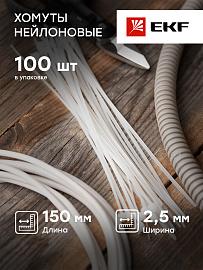 ХОМУТЫ НЕЙЛОНОВЫЕ

EKF

100 шт
в упаковке

150 мм
Длина

2,5 мм
Ширина